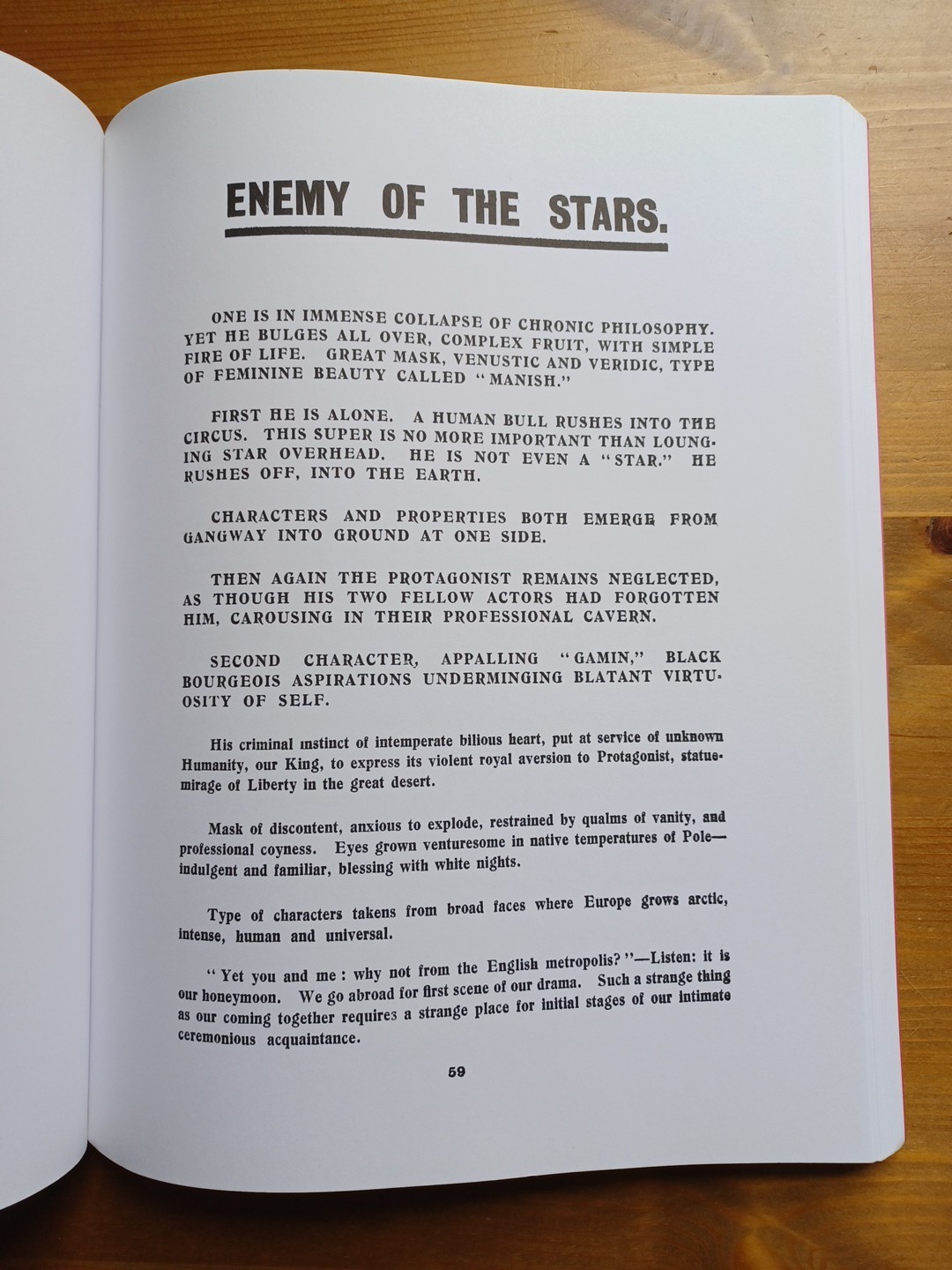 ENEMY OF THE STARS.

ONE IS IN IMMENSE COLLAPSE OF CHRONIC PHILOSOPHY. YET HE BULGES ALL OVER, COMPLEX FRUIT, WITH SIMPLE FIRE OF LIFE. GREAT MASK, VENUSTIC AND VERIDIC, TYPE OF FEMININE BEAUTY CALLED "MANISH."

FIRST HE IS ALONE. A HUMAN BULL RUSHES INTO THE CIRCUS. THIS SUPER IS NO MORE IMPORTANT THAN LOUNGING STAR OVERHEAD. HE IS NOT EVEN A "STAR." HE RUSHES OFF, INTO THE EARTH.

CHARACTERS AND PROPERTIES BOTH EMERGE FROM GANGWAY INTO GROUND AT ONE SIDE.

THEN AGAIN THE PROTAGONIST REMAINS NEGLECTED, AS THOUGH HIS TWO FELLOW ACTORS HAD FORGOTTEN HIM, CAROUSING IN THEIR PROFESSIONAL CAVERN.

SECOND CHARACTER, APPALLING "GAMIN," BLACK BOURGEOIS ASPIRATIONS UNDERMINGING BLATANT VIRTUOSITY OF SELF.

His criminal instinct of intemperate bilious heart, put at service of unknown Humanity, our King, to express its violent royal aversion to Protagonist, statue-mirage of Liberty in the great desert.

Mask of discontent, anxious to explode, restrained by qualms of vanity, and professional coyness. Eyes grown venturesome in native temperatures of Pole—indulgent and familiar, blessing with white nights.

Type of characters takens from broad faces where Europe grows arctic, intense, human and universal.

"Yet you and me: why not from the English metropolis?"—Listen: it is our honeymoon. We go abroad for first scene of our drama. Such a strange thing as our coming together requires a strange place for initial stages of our intimate ceremonious acquaintance.

59